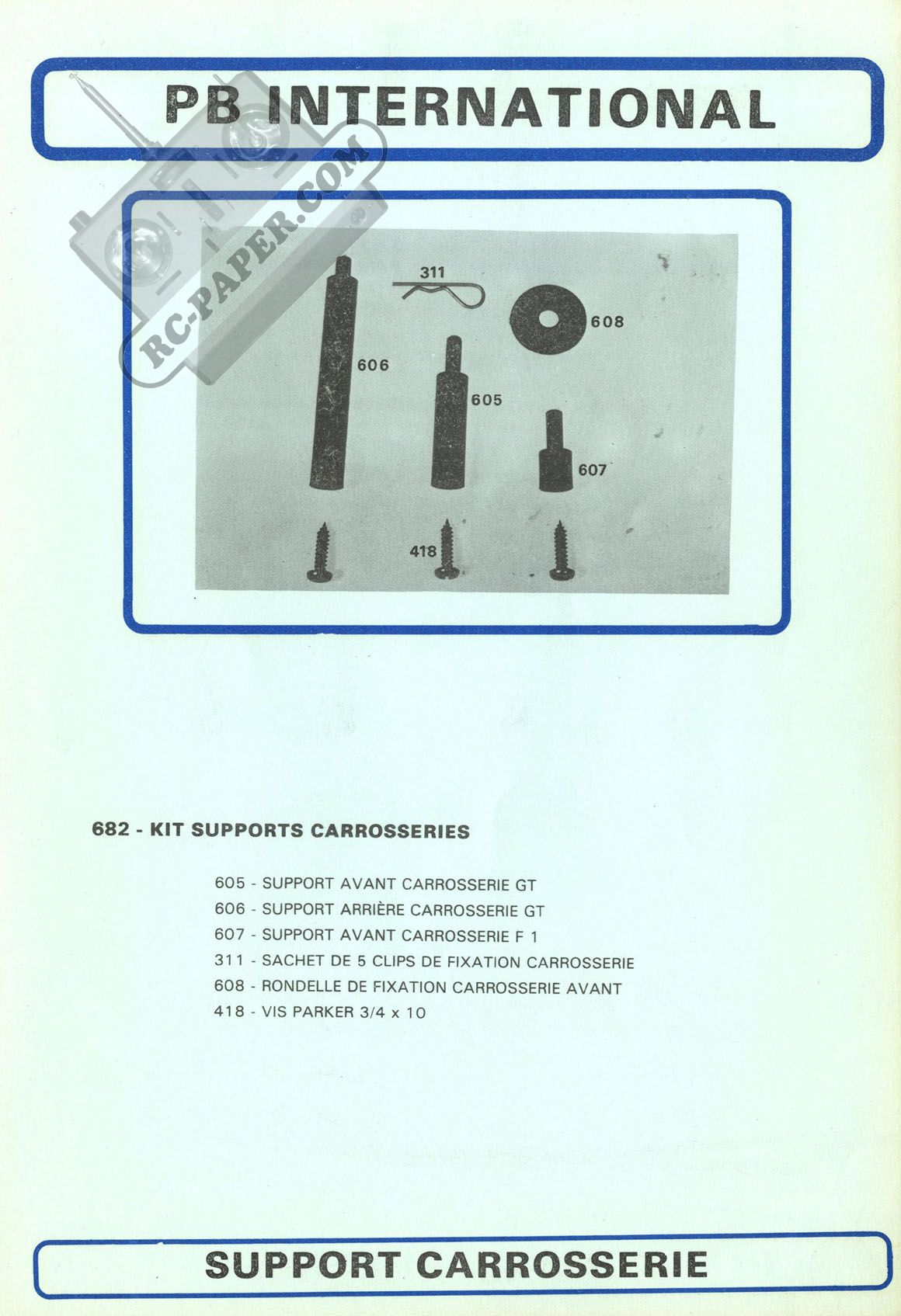 PB INTERNATIONAL

RC-PAPER.COM

311
608
606
605
607
418

682 - KIT SUPPORTS CARROSSERIES

605 - SUPPORT AVANT CARROSSERIE GT
606 - SUPPORT ARRIÈRE CARROSSERIE GT
607 - SUPPORT AVANT CARROSSERIE F 1
311 - SACHET DE 5 CLIPS DE FIXATION CARROSSERIE
608 - RONDELLE DE FIXATION CARROSSERIE AVANT
418 - VIS PARKER 3/4 x 10

SUPPORT CARROSSERIE